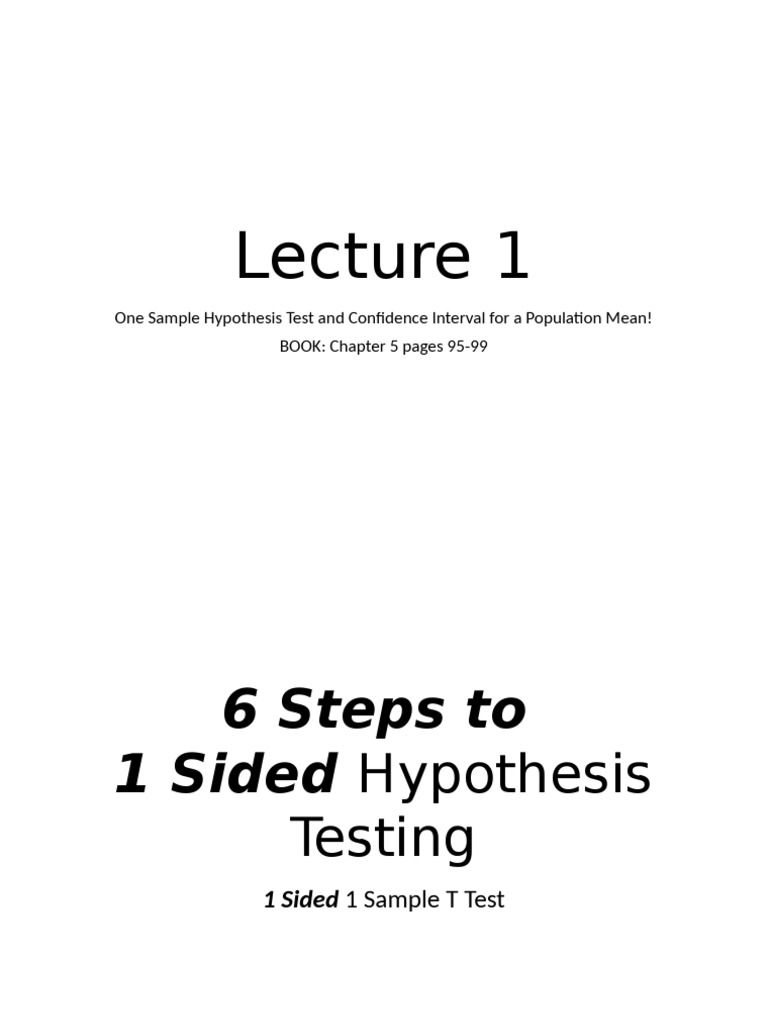 Lecture 1

One Sample Hypothesis Test and Confidence Interval for a Population Mean!

BOOK: Chapter 5 pages 95-99

6 Steps to
1 Sided Hypothesis Testing

1 Sided 1 Sample T Test